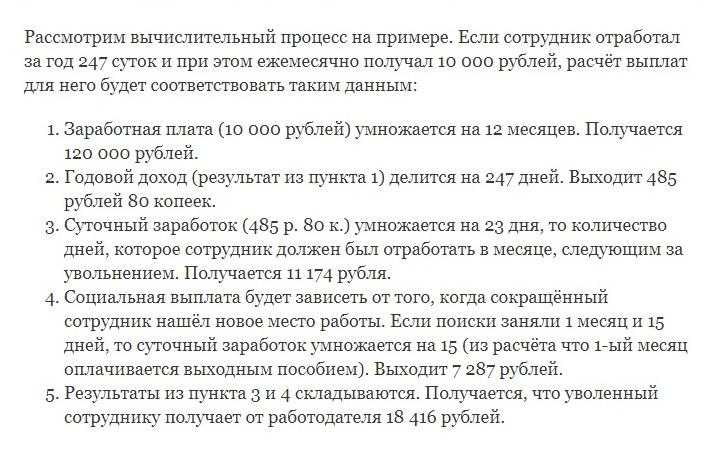 Рассмотрим вычислительный процесс на примере. Если сотрудник отработал за год 247 суток и при этом ежемесячно получал 10 000 рублей, расчёт выплат для него будет соответствовать таким данным:

1. Заработная плата (10 000 рублей) умножается на 12 месяцев. Получается 120 000 рублей.
2. Годовой доход (результат из пункта 1) делится на 247 дней. Выходит 485 рублей 80 копеек.
3. Суточный заработок (485 р. 80 к.) умножается на 23 дня, то количество дней, которое сотрудник должен был отработать в месяце, следующим за увольнением. Получается 11 174 рубля.
4. Социальная выплата будет зависеть от того, когда сокращённый сотрудник нашёл новое место работы. Если поиски заняли 1 месяц и 15 дней, то суточный заработок умножается на 15 (из расчёта что 1-ый месяц оплачивается выходным пособием). Выходит 7 287 рублей.
5. Результаты из пункта 3 и 4 складываются. Получается, что уволенный сотруднику получает от работодателя 18 416 рублей.